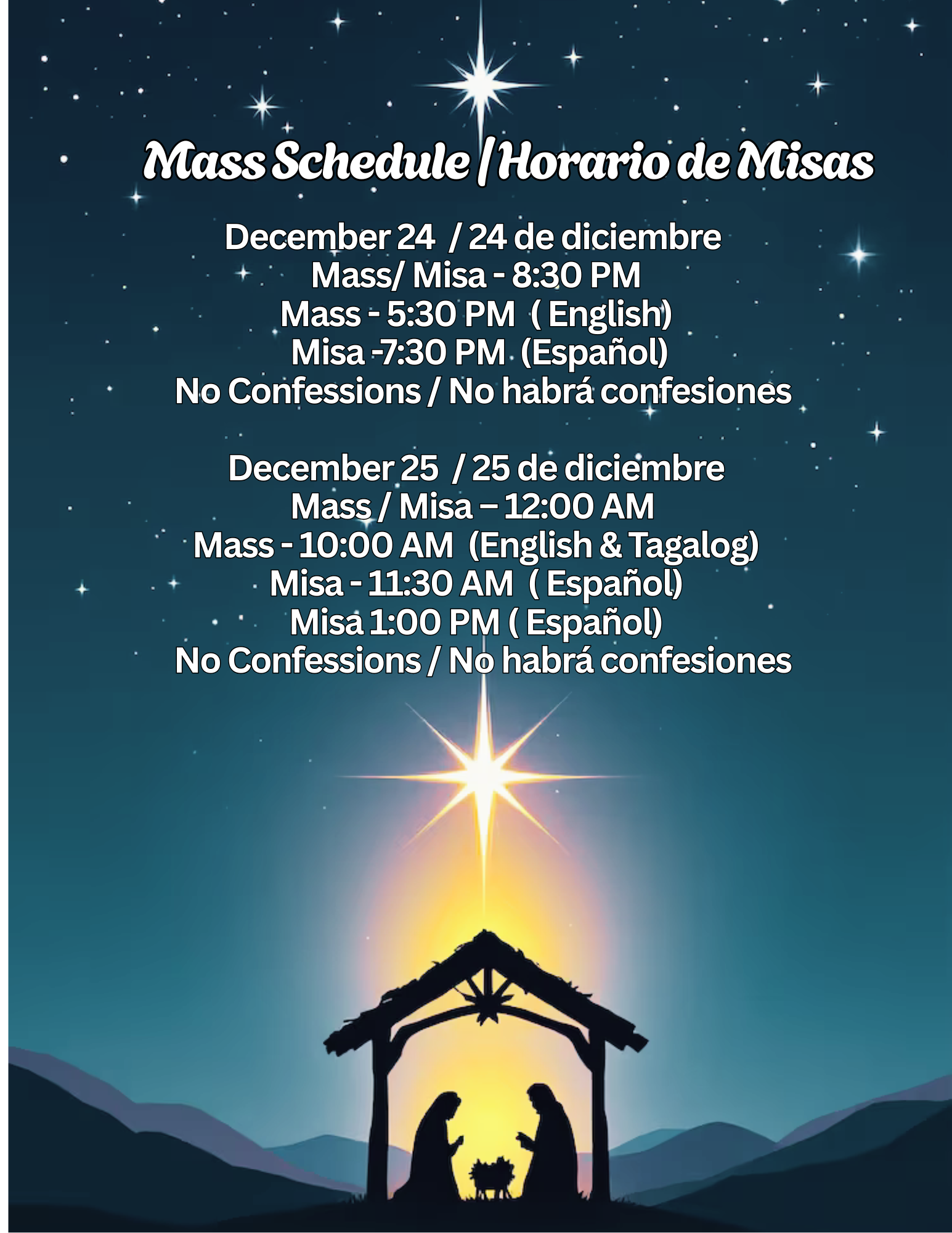 Mass Schedule / Horario de Misas

December 24 / 24 de diciembre
Mass/ Misa - 8:30 PM
Mass - 5:30 PM ( English)
Misa -7:30 PM (Español)
No Confessions / No habrá confesiones

December 25 / 25 de diciembre
Mass / Misa – 12:00 AM
Mass - 10:00 AM (English & Tagalog)
Misa - 11:30 AM ( Español)
Misa 1:00 PM ( Español)
No Confessions / No habrá confesiones